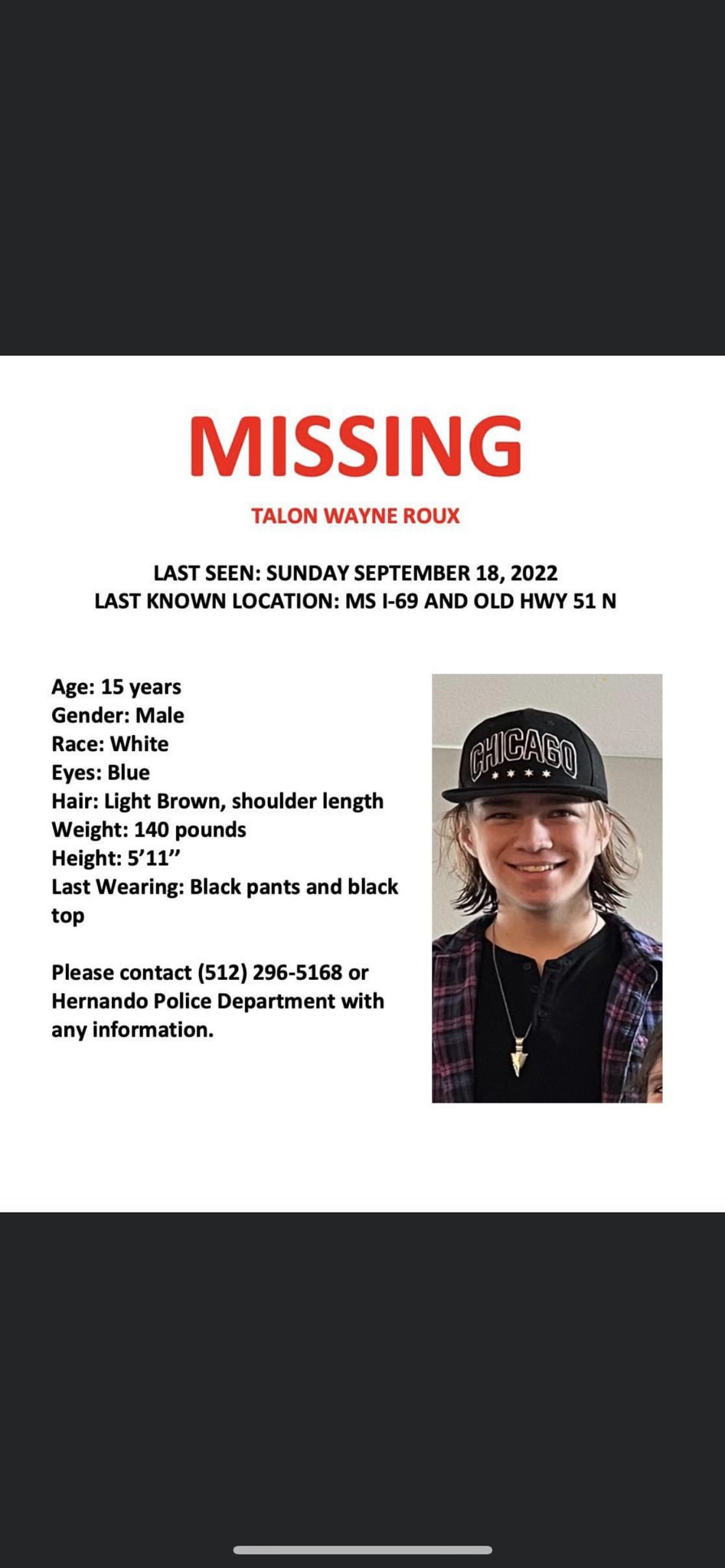 MISSING

TALON WAYNE ROUX

LAST SEEN: SUNDAY SEPTEMBER 18, 2022
LAST KNOWN LOCATION: MS I-69 AND OLD HWY 51 N

Age: 15 years
Gender: Male
Race: White
Eyes: Blue
Hair: Light Brown, shoulder length
Weight: 140 pounds
Height: 5'11"
Last Wearing: Black pants and black top

Please contact (512) 296-5168 or Hernando Police Department with any information.

CHICAGO